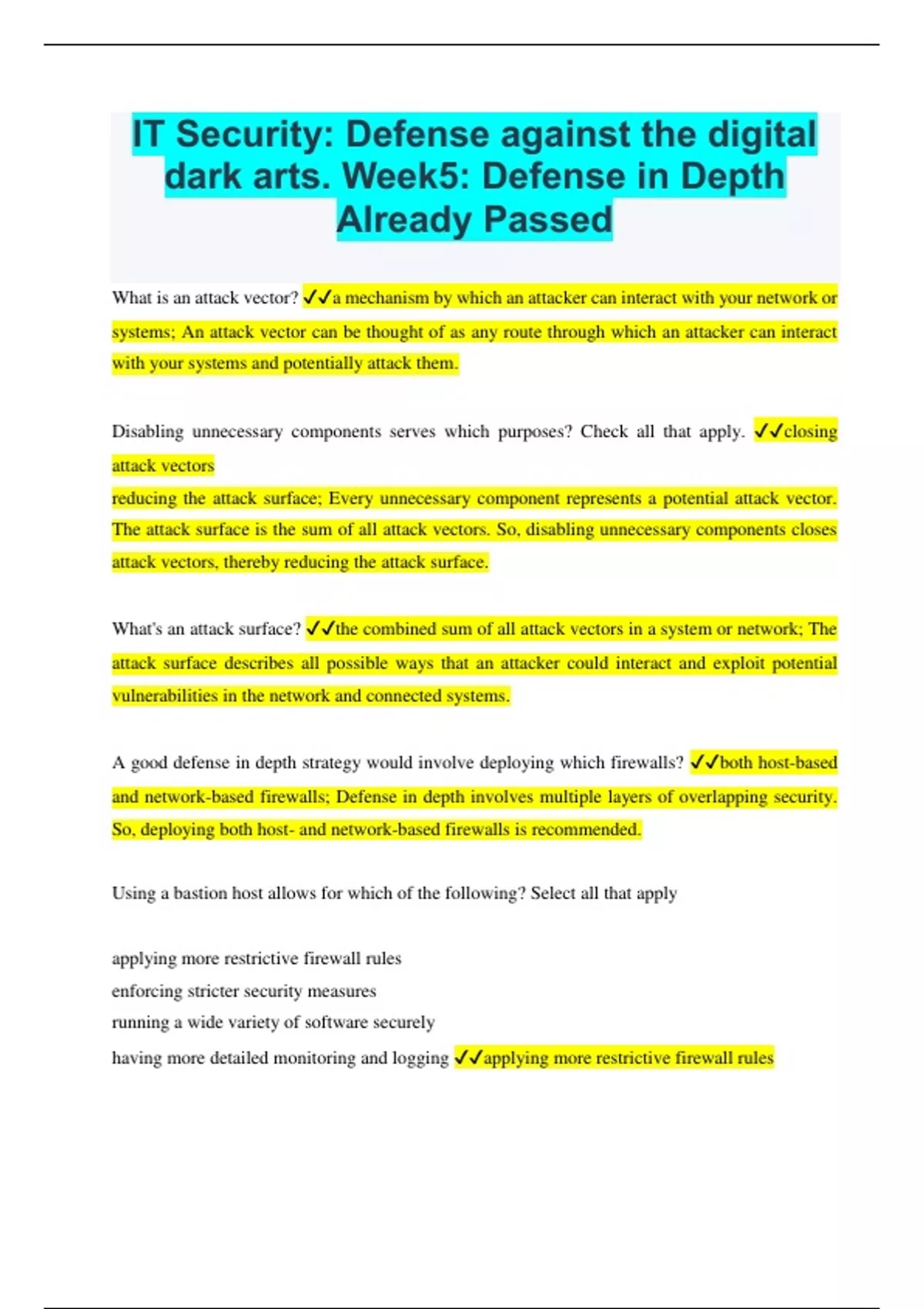 IT Security: Defense against the digital dark arts. Week5: Defense in Depth Already Passed

What is an attack vector? ✓✓a mechanism by which an attacker can interact with your network or systems; An attack vector can be thought of as any route through which an attacker can interact with your systems and potentially attack them.

Disabling unnecessary components serves which purposes? Check all that apply. ✓✓closing attack vectors
reducing the attack surface; Every unnecessary component represents a potential attack vector. The attack surface is the sum of all attack vectors. So, disabling unnecessary components closes attack vectors, thereby reducing the attack surface.

What's an attack surface? ✓✓the combined sum of all attack vectors in a system or network; The attack surface describes all possible ways that an attacker could interact and exploit potential vulnerabilities in the network and connected systems.

A good defense in depth strategy would involve deploying which firewalls? ✓✓both host-based and network-based firewalls; Defense in depth involves multiple layers of overlapping security. So, deploying both host- and network-based firewalls is recommended.

Using a bastion host allows for which of the following? Select all that apply

applying more restrictive firewall rules
enforcing stricter security measures
running a wide variety of software securely
having more detailed monitoring and logging ✓✓applying more restrictive firewall rules